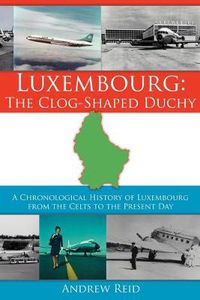 LUXEMBOURG:
THE CLOG-SHAPED DUCHY

A CHRONOLOGICAL HISTORY OF LUXEMBOURG FROM THE CELTS TO THE PRESENT DAY

ANDREW REID